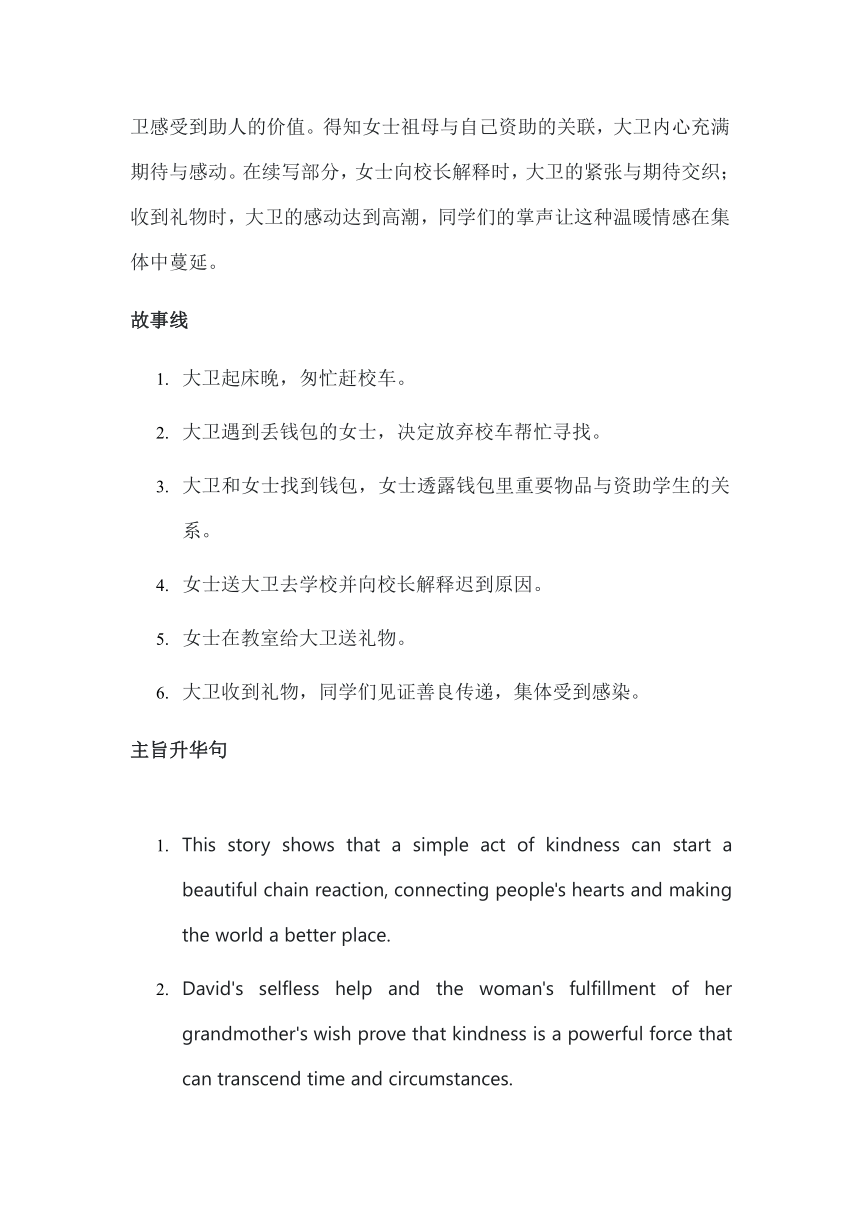 卫感受到助人的价值。得知女士祖母与自己资助的关联，大卫内心充满期待与感动。在续写部分，女士向校长解释时，大卫的紧张与期待交织；收到礼物时，大卫的感动达到高潮，同学们的掌声让这种温暖情感在集体中蔓延。

故事线

1. 大卫起床晚，匆忙赶校车。
2. 大卫遇到丢钱包的女士，决定放弃校车帮忙寻找。
3. 大卫和女士找到钱包，女士透露钱包里重要物品与资助学生的关系。
4. 女士送大卫去学校并向校长解释迟到原因。
5. 女士在教室给大卫送礼物。
6. 大卫收到礼物，同学们见证善良传递，集体受到感染。

主旨升华句

1. This story shows that a simple act of kindness can start a beautiful chain reaction, connecting people's hearts and making the world a better place.
2. David's selfless help and the woman's fulfillment of her grandmother's wish prove that kindness is a powerful force that can transcend time and circumstances.